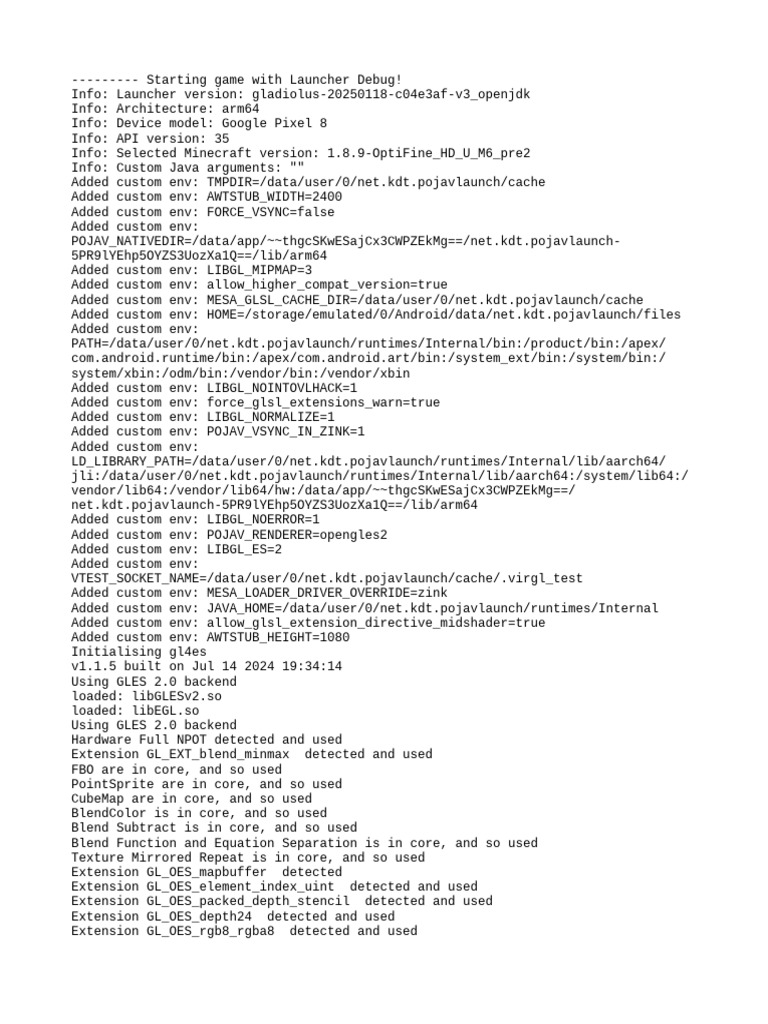 --------- Starting game with Launcher Debug!
Info: Launcher version: gladiolus-20250118-c04e3af-v3_openjdk
Info: Architecture: arm64
Info: Device model: Google Pixel 8
Info: API version: 35
Info: Selected Minecraft version: 1.8.9-OptiFine_HD_U_M6_pre2
Info: Custom Java arguments: ""
Added custom env: TMPDIR=/data/user/0/net.kdt.pojavlaunch/cache
Added custom env: AWTSTUB_WIDTH=2400
Added custom env: FORCE_VSYNC=false
Added custom env: POJAV_NATIVEDIR=/data/app/~~thgcSKwESajCx3CWPZEkMg==/net.kdt.pojavlaunch-5PR9lYEhp5OYZS3UozXa1Q==/lib/arm64
Added custom env: LIBGL_MIPMAP=3
Added custom env: allow_higher_compat_version=true
Added custom env: MESA_GLSL_CACHE_DIR=/data/user/0/net.kdt.pojavlaunch/cache
Added custom env: HOME=/storage/emulated/0/Android/data/net.kdt.pojavlaunch/files
Added custom env: PATH=/data/user/0/net.kdt.pojavlaunch/runtimes/Internal/bin:/product/bin:/apex/com.android.runtime/bin:/apex/com.android.art/bin:/system_ext/bin:/system/bin:/system/xbin:/odm/bin:/vendor/bin:/vendor/xbin
Added custom env: LIBGL_NOINTOVLHACK=1
Added custom env: force_glsl_extensions_warn=true
Added custom env: LIBGL_NORMALIZE=1
Added custom env: POJAV_VSYNC_IN_ZINK=1
Added custom env: LD_LIBRARY_PATH=/data/user/0/net.kdt.pojavlaunch/runtimes/Internal/lib/aarch64/jli:/data/user/0/net.kdt.pojavlaunch/runtimes/Internal/lib/aarch64:/system/lib64:/vendor/lib64:/vendor/lib64/hw:/data/app/~~thgcSKwESajCx3CWPZEkMg==/net.kdt.pojavlaunch-5PR9lYEhp5OYZS3UozXa1Q==/lib/arm64
Added custom env: LIBGL_NOERROR=1
Added custom env: POJAV_RENDERER=opengles2
Added custom env: LIBGL_ES=2
Added custom env: VTEST_SOCKET_NAME=/data/user/0/net.kdt.pojavlaunch/cache/.virgl_test
Added custom env: MESA_LOADER_DRIVER_OVERRIDE=zink
Added custom env: JAVA_HOME=/data/user/0/net.kdt.pojavlaunch/runtimes/Internal
Added custom env: allow_glsl_extension_directive_midshader=true
Added custom env: AWTSTUB_HEIGHT=1080
Initialising gl4es
v1.1.5 built on Jul 14 2024 19:34:14
Using GLES 2.0 backend
loaded: libGLESv2.so
loaded: libEGL.so
Using GLES 2.0 backend
Hardware Full NPOT detected and used
Extension GL_EXT_blend_minmax  detected and used
FBO are in core, and so used
PointSprite are in core, and so used
CubeMap are in core, and so used
BlendColor is in core, and so used
Blend Subtract is in core, and so used
Blend Function and Equation Separation is in core, and so used
Texture Mirrored Repeat is in core, and so used
Extension GL_OES_mapbuffer  detected
Extension GL_OES_element_index_uint  detected and used
Extension GL_OES_packed_depth_stencil  detected and used
Extension GL_OES_depth24  detected and used
Extension GL_OES_rgb8_rgba8  detected and used